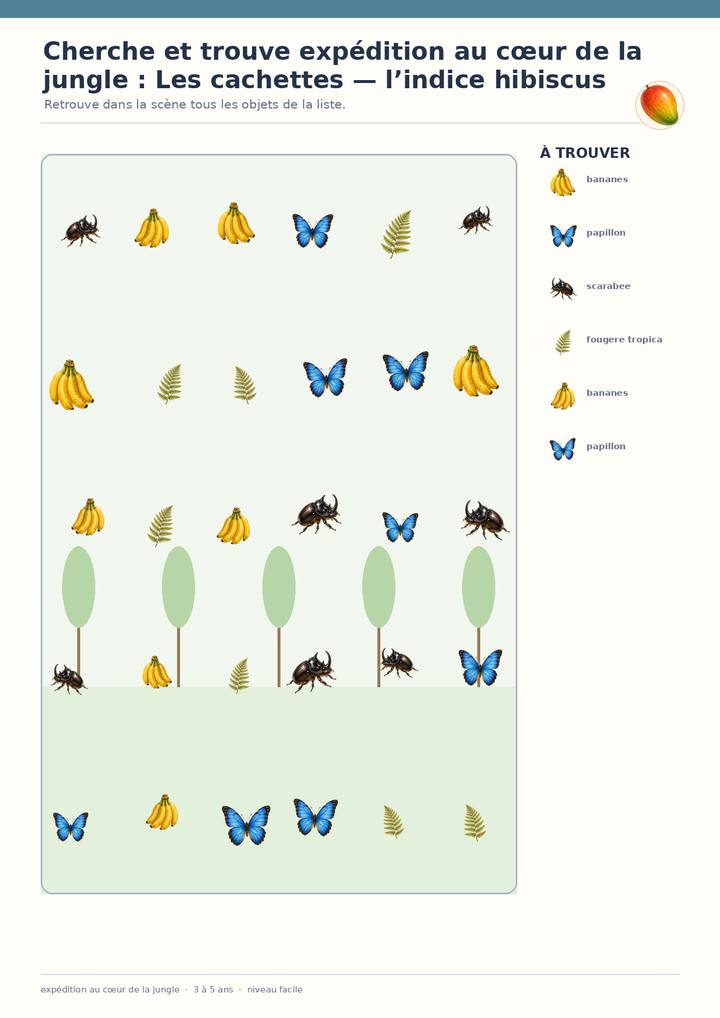 Cherche et trouve expédition au cœur de la jungle : Les cachettes — l'indice hibiscus

Retrouve dans la scène tous les objets de la liste.

À TROUVER

bananes

papillon

scarabee

fougere tropica

bananes

papillon

expédition au cœur de la jungle · 3 à 5 ans · niveau facile